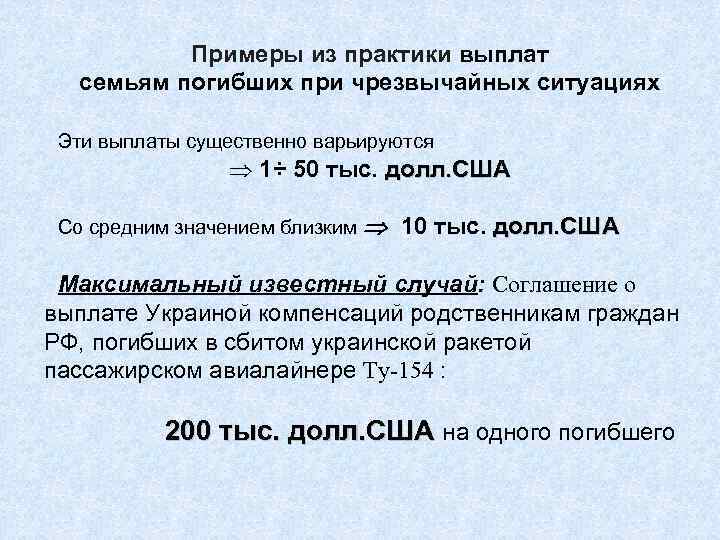 Примеры из практики выплат семьям погибших при чрезвычайных ситуациях

Эти выплаты существенно варьируются

$\Rightarrow$ 1÷ 50 тыс. долл.США

Со средним значением близким $\Rightarrow$ 10 тыс. долл.США

Максимальный известный случай: Соглашение о выплате Украиной компенсаций родственникам граждан РФ, погибших в сбитом украинской ракетой пассажирском авиалайнере Ту-154 :

200 тыс. долл.США на одного погибшего